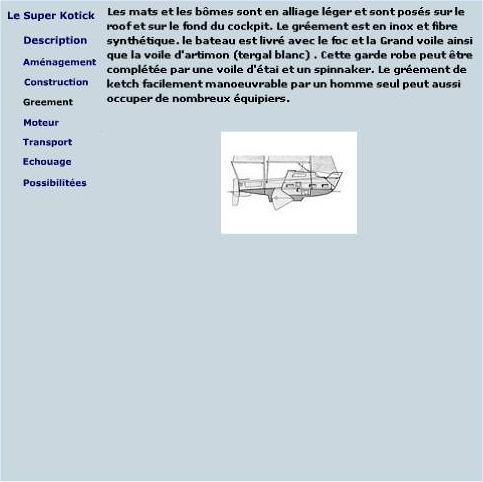 Le Super Kotick

Description

Aménagement

Construction

Greement

Moteur

Transport

Echouage

Possibilitées

Les mats et les bômes sont en alliage léger et sont posés sur le roof et sur le fond du cockpit. Le gréement est en inox et fibre synthétique. le bateau est livré avec le foc et la Grand voile ainsi que la voile d'artimon (tergal blanc) . Cette garde robe peut être complétée par une voile d'étai et un spinnaker. Le gréement de ketch facilement manoeuvrable par un homme seul peut aussi occuper de nombreux équipiers.